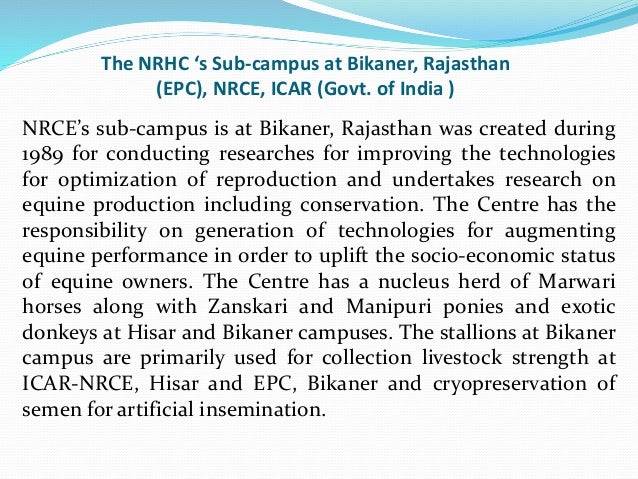 The NRHC ‘s Sub-campus at Bikaner, Rajasthan
(EPC), NRCE, ICAR (Govt. of India )

NRCE’s sub-campus is at Bikaner, Rajasthan was created during 1989 for conducting researches for improving the technologies for optimization of reproduction and undertakes research on equine production including conservation. The Centre has the responsibility on generation of technologies for augmenting equine performance in order to uplift the socio-economic status of equine owners. The Centre has a nucleus herd of Marwari horses along with Zanskari and Manipuri ponies and exotic donkeys at Hisar and Bikaner campuses. The stallions at Bikaner campus are primarily used for collection livestock strength at ICAR-NRCE, Hisar and EPC, Bikaner and cryopreservation of semen for artificial insemination.